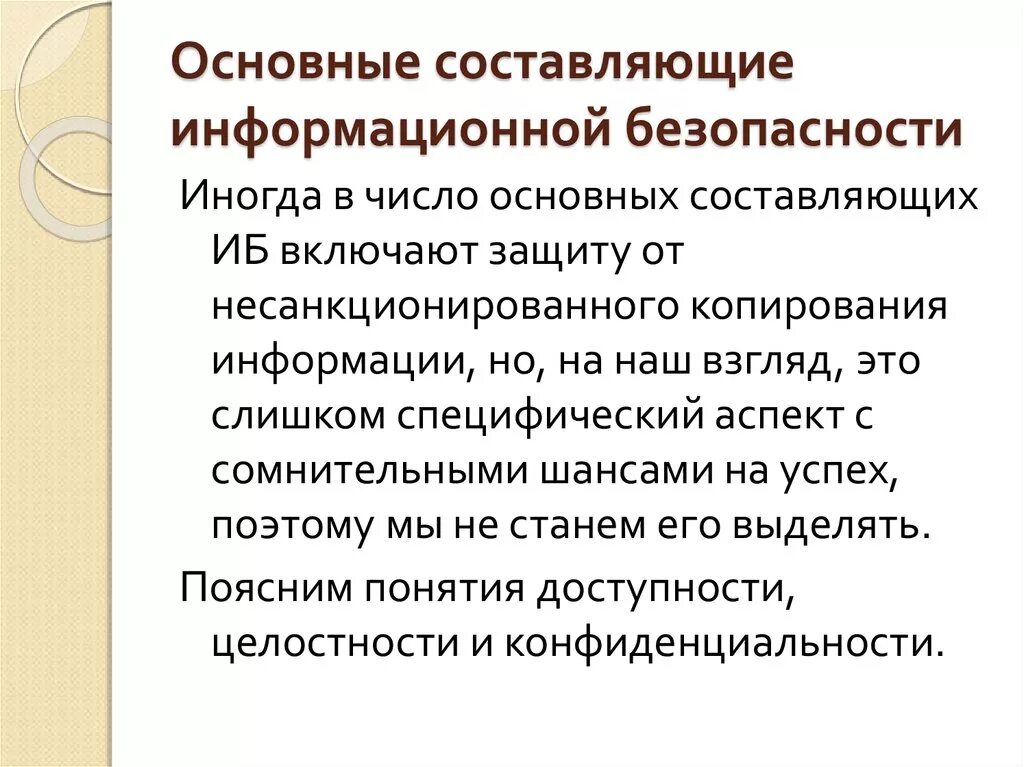 Основные составляющие информационной безопасности

Иногда в число основных составляющих ИБ включают защиту от несанкционированного копирования информации, но, на наш взгляд, это слишком специфический аспект с сомнительными шансами на успех, поэтому мы не станем его выделять.

Поясним понятия доступности, целостности и конфиденциальности.